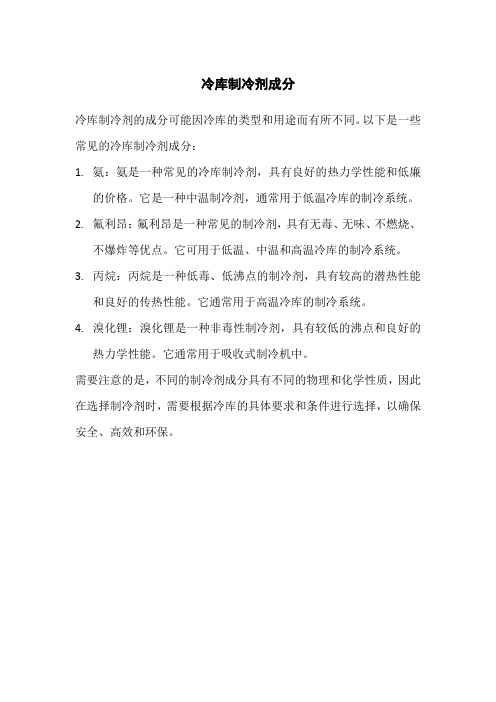 冷库制冷剂成分

冷库制冷剂的成分可能因冷库的类型和用途而有所不同。以下是一些常见的冷库制冷剂成分：

1. 氨：氨是一种常见的冷库制冷剂，具有良好的热力学性能和低廉的价格。它是一种中温制冷剂，通常用于低温冷库的制冷系统。
2. 氟利昂：氟利昂是一种常见的制冷剂，具有无毒、无味、不燃烧、不爆炸等优点。它可用于低温、中温和高温冷库的制冷系统。
3. 丙烷：丙烷是一种低毒、低沸点的制冷剂，具有较高的潜热性能和良好的传热性能。它通常用于高温冷库的制冷系统。
4. 溴化锂：溴化锂是一种非毒性制冷剂，具有较低的沸点和良好的热力学性能。它通常用于吸收式制冷机中。

需要注意的是，不同的制冷剂成分具有不同的物理和化学性质，因此在选择制冷剂时，需要根据冷库的具体要求和条件进行选择，以确保安全、高效和环保。